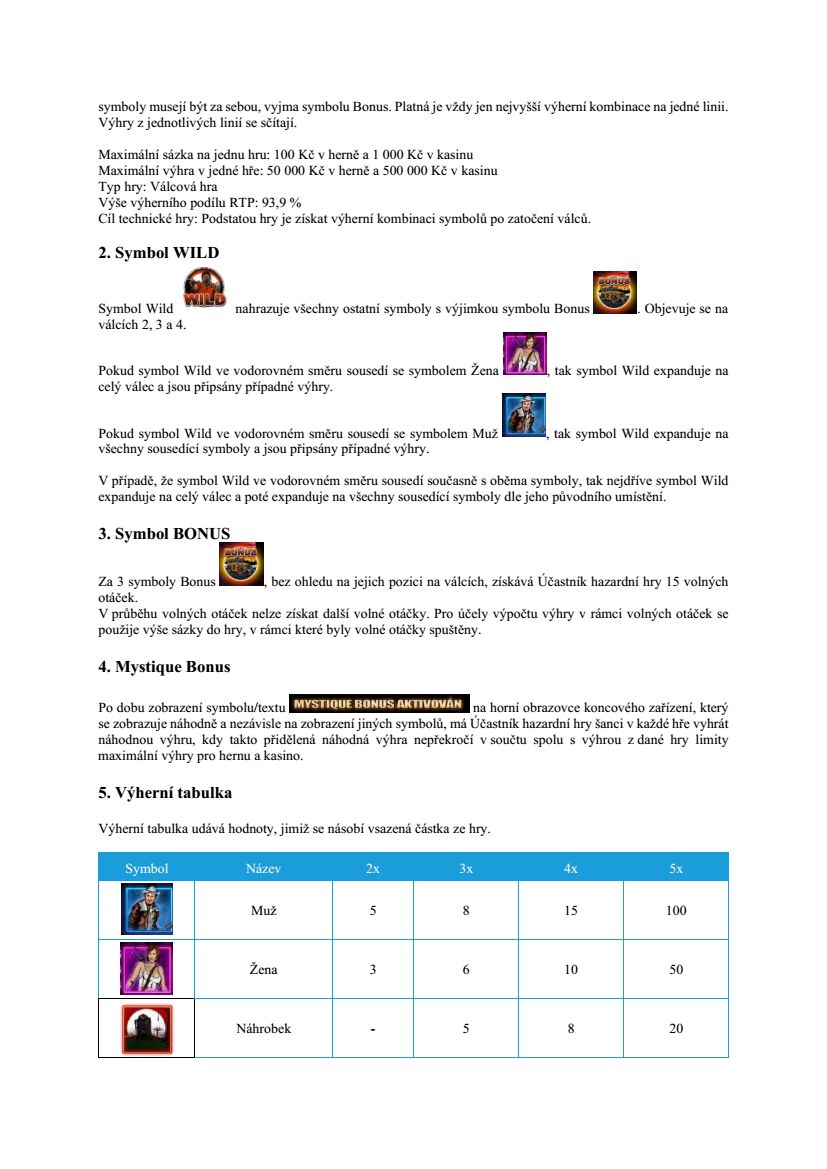 symboly musejí být za sebou, vyjma symbolu Bonus. Platná je vždy jen nejvyšší výherní kombinace na jedné linii. Výhry z jednotlivých linií se sčítají.

Maximální sázka na jednu hru: 100 Kč v herně a 1 000 Kč v kasinu
Maximální výhra v jedné hře: 50 000 Kč v herně a 500 000 Kč v kasinu
Typ hry: Válcová hra
Výše výherního podílu RTP: 93,9 %
Cíl technické hry: Podstatou hry je získat výherní kombinaci symbolů po zatočení válců.

2. Symbol WILD

Symbol Wild WILD nahrazuje všechny ostatní symboly s výjimkou symbolu Bonus BONUS. Objevuje se na válcích 2, 3 a 4.

Pokud symbol Wild ve vodorovném směru sousedí se symbolem Žena, tak symbol Wild expanduje na celý válec a jsou připsány případné výhry.

Pokud symbol Wild ve vodorovném směru sousedí se symbolem Muž, tak symbol Wild expanduje na všechny sousedící symboly a jsou připsány případné výhry.

V případě, že symbol Wild ve vodorovném směru sousedí současně s oběma symboly, tak nejdříve symbol Wild expanduje na celý válec a poté expanduje na všechny sousedící symboly dle jeho původního umístění.

3. Symbol BONUS

Za 3 symboly Bonus BONUS, bez ohledu na jejich pozici na válcích, získává Účastník hazardní hry 15 volných otáček.
V průběhu volných otáček nelze získat další volné otáčky. Pro účely výpočtu výhry v rámci volných otáček se použije výše sázky do hry, v rámci které byly volné otáčky spuštěny.

4. Mystique Bonus

Po dobu zobrazení symbolu/textu MYSTIQUE BONUS AKTIVOVÁN na horní obrazovce koncového zařízení, který se zobrazuje náhodně a nezávisle na zobrazení jiných symbolů, má Účastník hazardní hry šanci v každé hře vyhrát náhodnou výhru, kdy takto přidělená náhodná výhra nepřekročí v součtu spolu s výhrou z dané hry limity maximální výhry pro hernu a kasino.

5. Výherní tabulka

Výherní tabulka udává hodnoty, jimiž se násobí vsazená částka ze hry.

| Symbol | Název | 2x | 3x | 4x | 5x |
|---|---|---|---|---|---|
| | Muž | 5 | 8 | 15 | 100 |
| | Žena | 3 | 6 | 10 | 50 |
| | Náhrobek | - | 5 | 8 | 20 |